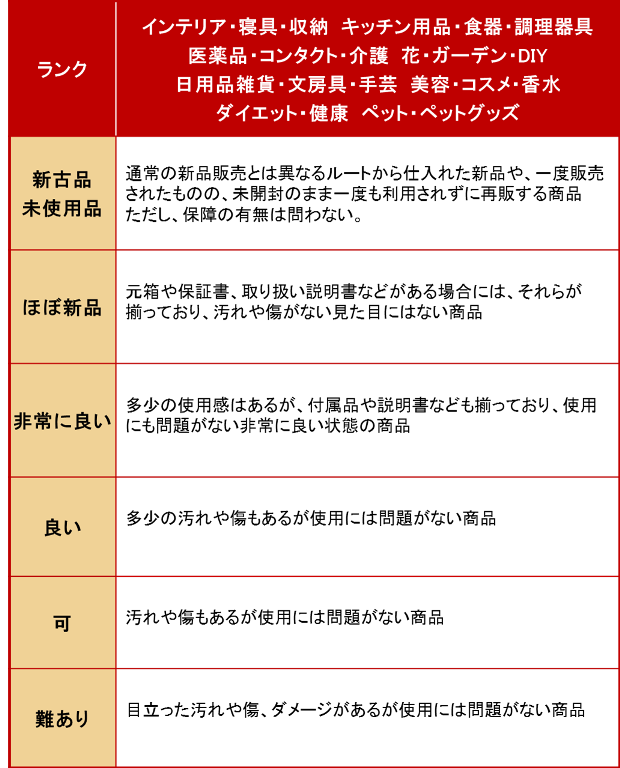 | ランク | インテリア・寝具・収納　キッチン用品・食器・調理器具 医薬品・コンタクト・介護　花・ガーデン・DIY 日用品雑貨・文房具・手芸　美容・コスメ・香水 ダイエット・健康　ペット・ペットグッズ |
|---|---|
| 新古品 未使用品 | 通常の新品販売とは異なるルートから仕入れた新品や、一度販売されたものの、未開封のまま一度も利用されずに再販する商品 ただし、保障の有無は問わない。 |
| ほぼ新品 | 元箱や保証書、取り扱い説明書などがある場合には、それらが揃っており、汚れや傷がない見た目にはない商品 |
| 非常に良い | 多少の使用感はあるが、付属品や説明書なども揃っており、使用にも問題がない非常に良い状態の商品 |
| 良い | 多少の汚れや傷もあるが使用には問題がない商品 |
| 可 | 汚れや傷もあるが使用には問題がない商品 |
| 難あり | 目立った汚れや傷、ダメージがあるが使用には問題がない商品 |